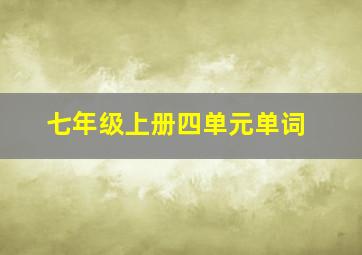 七年级上册四单元单词